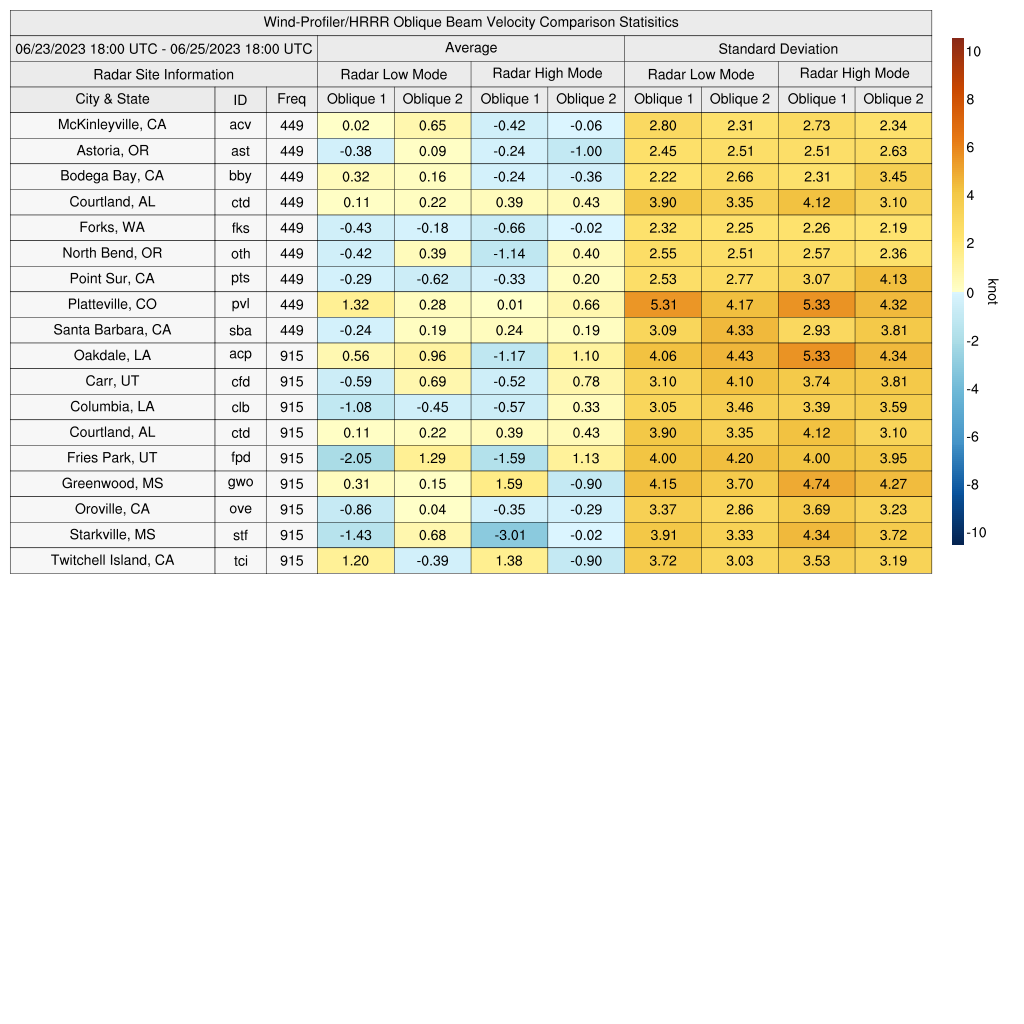 Wind-Profiler/HRRR Oblique Beam Velocity Comparison Statisitics

| 06/23/2023 18:00 UTC - 06/25/2023 18:00 UTC | | | Average | | | | Standard Deviation | | | |
|---|---|---|---|---|---|---|---|---|---|---|
| Radar Site Information | | | Radar Low Mode | | Radar High Mode | | Radar Low Mode | | Radar High Mode | |
| City & State | ID | Freq | Oblique 1 | Oblique 2 | Oblique 1 | Oblique 2 | Oblique 1 | Oblique 2 | Oblique 1 | Oblique 2 |
| McKinleyville, CA | acv | 449 | 0.02 | 0.65 | -0.42 | -0.06 | 2.80 | 2.31 | 2.73 | 2.34 |
| Astoria, OR | ast | 449 | -0.38 | 0.09 | -0.24 | -1.00 | 2.45 | 2.51 | 2.51 | 2.63 |
| Bodega Bay, CA | bby | 449 | 0.32 | 0.16 | -0.24 | -0.36 | 2.22 | 2.66 | 2.31 | 3.45 |
| Courtland, AL | ctd | 449 | 0.11 | 0.22 | 0.39 | 0.43 | 3.90 | 3.35 | 4.12 | 3.10 |
| Forks, WA | fks | 449 | -0.43 | -0.18 | -0.66 | -0.02 | 2.32 | 2.25 | 2.26 | 2.19 |
| North Bend, OR | oth | 449 | -0.42 | 0.39 | -1.14 | 0.40 | 2.55 | 2.51 | 2.57 | 2.36 |
| Point Sur, CA | pts | 449 | -0.29 | -0.62 | -0.33 | 0.20 | 2.53 | 2.77 | 3.07 | 4.13 |
| Platteville, CO | pvl | 449 | 1.32 | 0.28 | 0.01 | 0.66 | 5.31 | 4.17 | 5.33 | 4.32 |
| Santa Barbara, CA | sba | 449 | -0.24 | 0.19 | 0.24 | 0.19 | 3.09 | 4.33 | 2.93 | 3.81 |
| Oakdale, LA | acp | 915 | 0.56 | 0.96 | -1.17 | 1.10 | 4.06 | 4.43 | 5.33 | 4.34 |
| Carr, UT | cfd | 915 | -0.59 | 0.69 | -0.52 | 0.78 | 3.10 | 4.10 | 3.74 | 3.81 |
| Columbia, LA | clb | 915 | -1.08 | -0.45 | -0.57 | 0.33 | 3.05 | 3.46 | 3.39 | 3.59 |
| Courtland, AL | ctd | 915 | 0.11 | 0.22 | 0.39 | 0.43 | 3.90 | 3.35 | 4.12 | 3.10 |
| Fries Park, UT | fpd | 915 | -2.05 | 1.29 | -1.59 | 1.13 | 4.00 | 4.20 | 4.00 | 3.95 |
| Greenwood, MS | gwo | 915 | 0.31 | 0.15 | 1.59 | -0.90 | 4.15 | 3.70 | 4.74 | 4.27 |
| Oroville, CA | ove | 915 | -0.86 | 0.04 | -0.35 | -0.29 | 3.37 | 2.86 | 3.69 | 3.23 |
| Starkville, MS | stf | 915 | -1.43 | 0.68 | -3.01 | -0.02 | 3.91 | 3.33 | 4.34 | 3.72 |
| Twitchell Island, CA | tci | 915 | 1.20 | -0.39 | 1.38 | -0.90 | 3.72 | 3.03 | 3.53 | 3.19 |

10
8
6
4
2
0
-2
-4
-6
-8
-10
knot